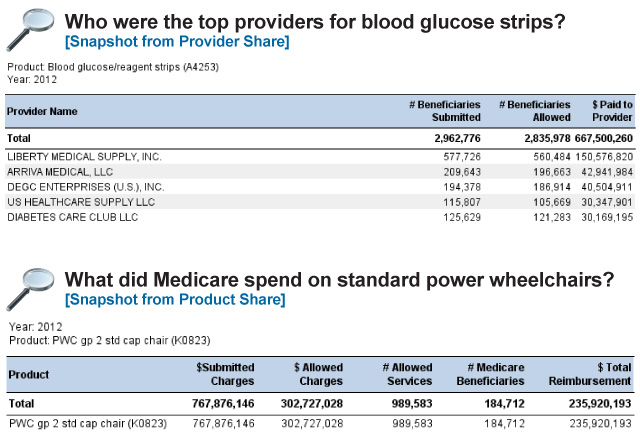 Who were the top providers for blood glucose strips?
[Snapshot from Provider Share]

Product: Blood glucose/reagent strips (A4253)
Year: 2012

| Provider Name | # Beneficiaries Submitted | # Beneficiaries Allowed | $ Paid to Provider |
|---|---|---|---|
| Total | 2,962,776 | 2,835,978 | 667,500,260 |
| LIBERTY MEDICAL SUPPLY, INC. | 577,726 | 560,484 | 150,576,820 |
| ARRIVA MEDICAL, LLC | 209,643 | 196,663 | 42,941,984 |
| DEGC ENTERPRISES (U.S.), INC. | 194,378 | 186,914 | 40,504,911 |
| US HEALTHCARE SUPPLY LLC | 115,807 | 105,669 | 30,347,901 |
| DIABETES CARE CLUB LLC | 125,629 | 121,283 | 30,169,195 |

What did Medicare spend on standard power wheelchairs?
[Snapshot from Product Share]

Year: 2012
Product: PWC gp 2 std cap chair (K0823)

| Product | $Submitted Charges | $ Allowed Charges | # Allowed Services | # Medicare Beneficiaries | $ Total Reimbursement |
|---|---|---|---|---|---|
| Total | 767,876,146 | 302,727,028 | 989,583 | 184,712 | 235,920,193 |
| PWC gp 2 std cap chair (K0823) | 767,876,146 | 302,727,028 | 989,583 | 184,712 | 235,920,193 |